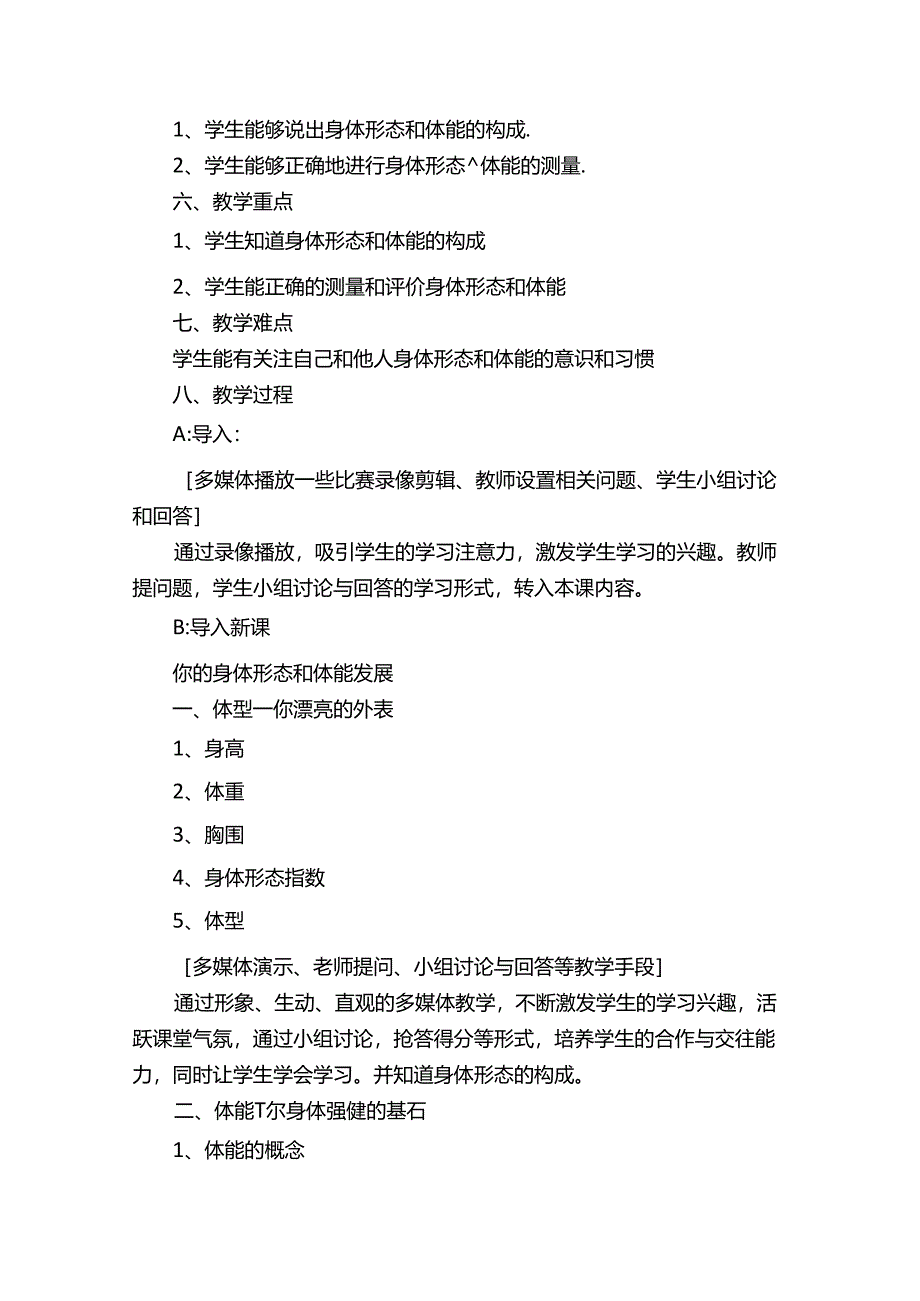 1、学生能够说出身体形态和体能的构成.

2、学生能够正确地进行身体形态^体能的测量.

六、教学重点

1、学生知道身体形态和体能的构成

2、学生能正确的测量和评价身体形态和体能

七、教学难点

学生能有关注自己和他人身体形态和体能的意识和习惯

八、教学过程

A:导入：

[多媒体播放一些比赛录像剪辑、教师设置相关问题、学生小组讨论和回答]

通过录像播放，吸引学生的学习注意力，激发学生学习的兴趣。教师提问题，学生小组讨论与回答的学习形式，转入本课内容。

B:导入新课

你的身体形态和体能发展

一、体型一你漂亮的外表

1、身高

2、体重

3、胸围

4、身体形态指数

5、体型

[多媒体演示、老师提问、小组讨论与回答等教学手段]

通过形象、生动、直观的多媒体教学，不断激发学生的学习兴趣，活跃课堂气氛，通过小组讨论，抢答得分等形式，培养学生的合作与交往能力，同时让学生学会学习。并知道身体形态的构成。

二、体能T尔身体强健的基石

1、体能的概念